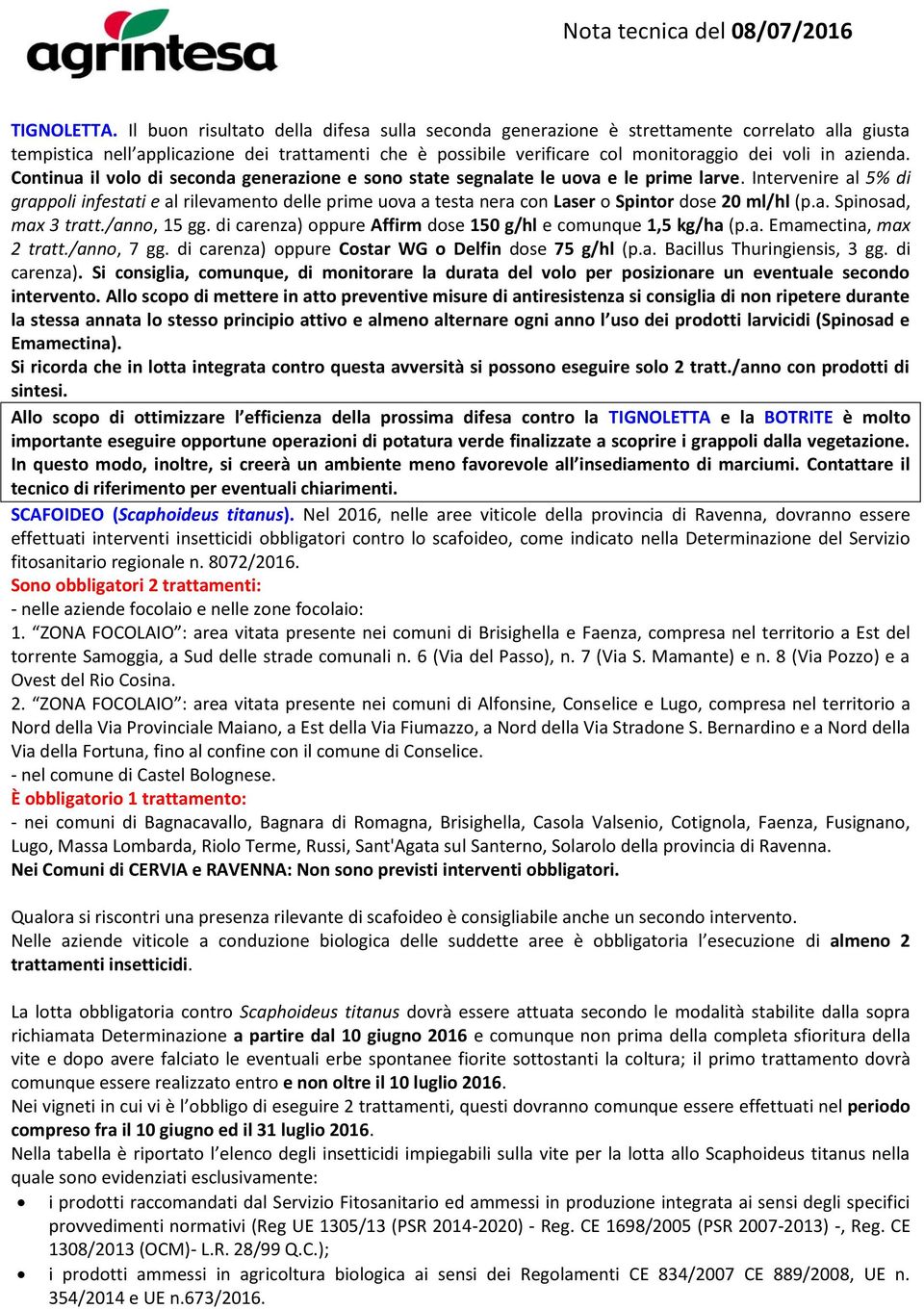 agrintesa

Nota tecnica del 08/07/2016

TIGNOLETTA. Il buon risultato della difesa sulla seconda generazione è strettamente correlato alla giusta tempistica nell'applicazione dei trattamenti che è possibile verificare col monitoraggio dei voli in azienda. Continua il volo di seconda generazione e sono state segnalate le uova e le prime larve. Intervenire al 5% di grappoli infestati e al rilevamento delle prime uova a testa nera con Laser o Spintor dose 20 ml/hl (p.a. Spinosad, max 3 tratt./anno, 15 gg. di carenza) oppure Affirm dose 150 g/hl e comunque 1,5 kg/ha (p.a. Emamectina, max 2 tratt./anno, 7 gg. di carenza) oppure Costar WG o Delfin dose 75 g/hl (p.a. Bacillus Thuringiensis, 3 gg. di carenza). Si consiglia, comunque, di monitorare la durata del volo per posizionare un eventuale secondo intervento. Allo scopo di mettere in atto preventive misure di antiresistenza si consiglia di non ripetere durante la stessa annata lo stesso principio attivo e almeno alternare ogni anno l'uso dei prodotti larvicidi (Spinosad e Emamectina).
Si ricorda che in lotta integrata contro questa avversità si possono eseguire solo 2 tratt./anno con prodotti di sintesi.

Allo scopo di ottimizzare l'efficienza della prossima difesa contro la TIGNOLETTA e la BOTRITE è molto importante eseguire opportune operazioni di potatura verde finalizzate a scoprire i grappoli dalla vegetazione. In questo modo, inoltre, si creerà un ambiente meno favorevole all'insediamento di marciumi. Contattare il tecnico di riferimento per eventuali chiarimenti.

SCAFOIDEO (Scaphoideus titanus). Nel 2016, nelle aree viticole della provincia di Ravenna, dovranno essere effettuati interventi insetticidi obbligatori contro lo scafoideo, come indicato nella Determinazione del Servizio fitosanitario regionale n. 8072/2016.
Sono obbligatori 2 trattamenti:
- nelle aziende focolaio e nelle zone focolaio:
1. "ZONA FOCOLAIO": area vitata presente nei comuni di Brisighella e Faenza, compresa nel territorio a Est del torrente Samoggia, a Sud delle strade comunali n. 6 (Via del Passo), n. 7 (Via S. Mamante) e n. 8 (Via Pozzo) e a Ovest del Rio Cosina.
2. "ZONA FOCOLAIO": area vitata presente nei comuni di Alfonsine, Conselice e Lugo, compresa nel territorio a Nord della Via Provinciale Maiano, a Est della Via Fiumazzo, a Nord della Via Stradone S. Bernardino e a Nord della Via della Fortuna, fino al confine con il comune di Conselice.
- nel comune di Castel Bolognese.
È obbligatorio 1 trattamento:
- nei comuni di Bagnacavallo, Bagnara di Romagna, Brisighella, Casola Valsenio, Cotignola, Faenza, Fusignano, Lugo, Massa Lombarda, Riolo Terme, Russi, Sant'Agata sul Santerno, Solarolo della provincia di Ravenna.
Nei Comuni di CERVIA e RAVENNA: Non sono previsti interventi obbligatori.

Qualora si riscontri una presenza rilevante di scafoideo è consigliabile anche un secondo intervento.
Nelle aziende viticole a conduzione biologica delle suddette aree è obbligatoria l'esecuzione di almeno 2 trattamenti insetticidi.

La lotta obbligatoria contro Scaphoideus titanus dovrà essere attuata secondo le modalità stabilite dalla sopra richiamata Determinazione a partire dal 10 giugno 2016 e comunque non prima della completa sfioritura della vite e dopo avere falciato le eventuali erbe spontanee fiorite sottostanti la coltura; il primo trattamento dovrà comunque essere realizzato entro e non oltre il 10 luglio 2016.
Nei vigneti in cui vi è l'obbligo di eseguire 2 trattamenti, questi dovranno comunque essere effettuati nel periodo compreso fra il 10 giugno ed il 31 luglio 2016.
Nella tabella è riportato l'elenco degli insetticidi impiegabili sulla vite per la lotta allo Scaphoideus titanus nella quale sono evidenziati esclusivamente:
• i prodotti raccomandati dal Servizio Fitosanitario ed ammessi in produzione integrata ai sensi degli specifici provvedimenti normativi (Reg UE 1305/13 (PSR 2014-2020) - Reg. CE 1698/2005 (PSR 2007-2013) -, Reg. CE 1308/2013 (OCM)- L.R. 28/99 Q.C.);
• i prodotti ammessi in agricoltura biologica ai sensi dei Regolamenti CE 834/2007 CE 889/2008, UE n. 354/2014 e UE n.673/2016.